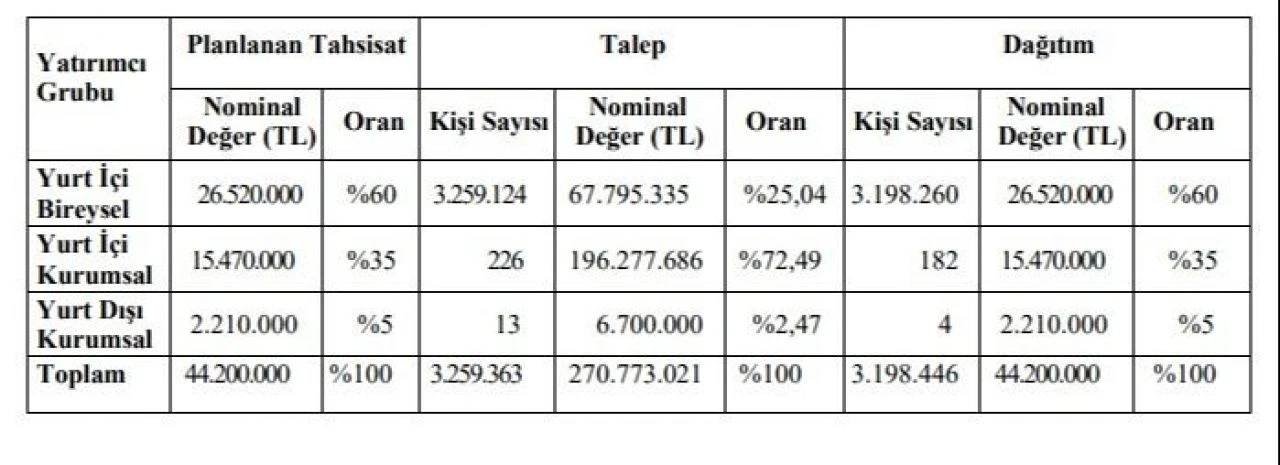 | Yatırımcı Grubu | Planlanan Tahsisat | | Talep | | | Dağıtım | | |
|---|---|---|---|---|---|---|---|---|
| | Nominal Değer (TL) | Oran | Kişi Sayısı | Nominal Değer (TL) | Oran | Kişi Sayısı | Nominal Değer (TL) | Oran |
| Yurt İçi Bireysel | 26.520.000 | %60 | 3.259.124 | 67.795.335 | %25,04 | 3.198.260 | 26.520.000 | %60 |
| Yurt İçi Kurumsal | 15.470.000 | %35 | 226 | 196.277.686 | %72,49 | 182 | 15.470.000 | %35 |
| Yurt Dışı Kurumsal | 2.210.000 | %5 | 13 | 6.700.000 | %2,47 | 4 | 2.210.000 | %5 |
| Toplam | 44.200.000 | %100 | 3.259.363 | 270.773.021 | %100 | 3.198.446 | 44.200.000 | %100 |